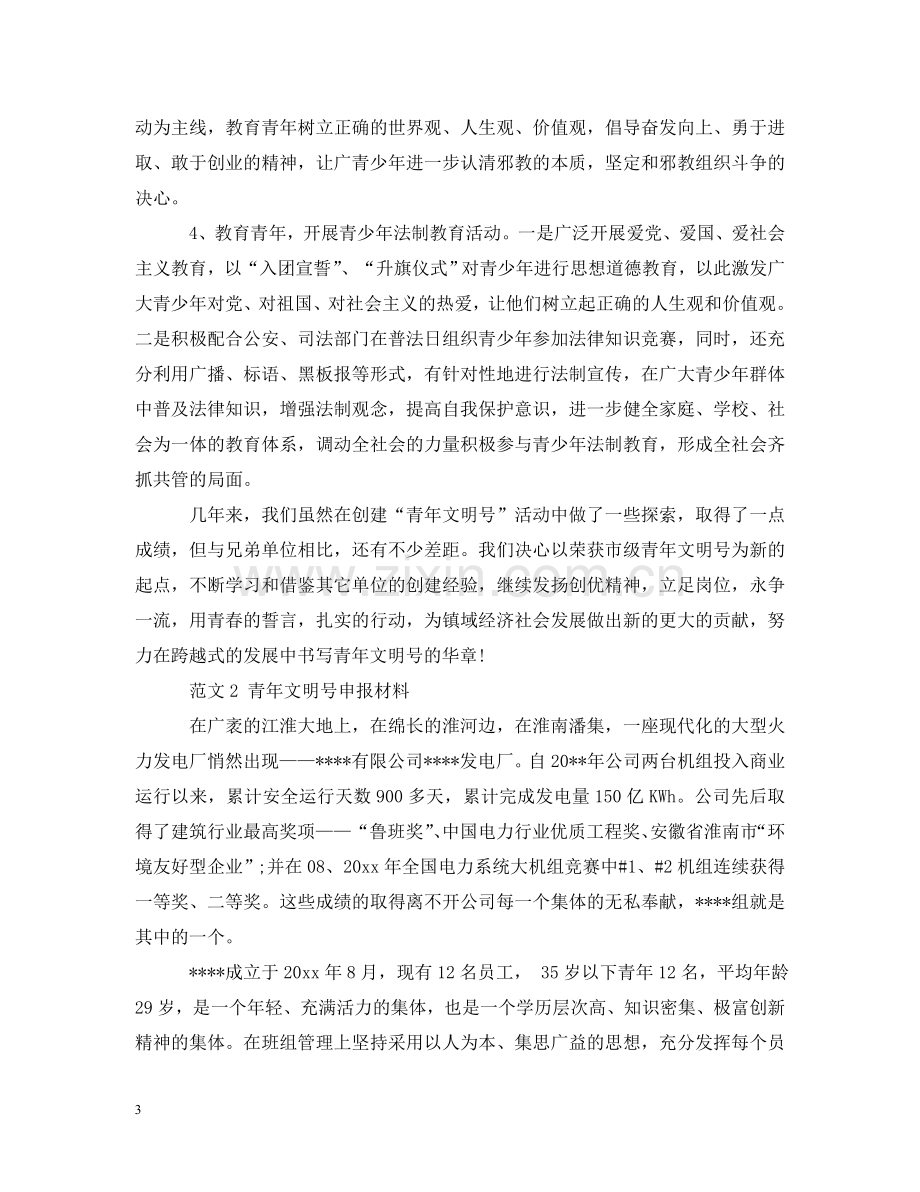 动为主线，教育青年树立正确的世界观、人生观、价值观，倡导奋发向上、勇于进取、敢于创业的精神，让广青少年进一步认清邪教的本质，坚定和邪教组织斗争的决心。

4、教育青年，开展青少年法制教育活动。一是广泛开展爱党、爱国、爱社会主义教育，以“入团宣誓”、“升旗仪式”对青少年进行思想道德教育，以此激发广大青少年对党、对祖国、对社会主义的热爱，让他们树立起正确的人生观和价值观。二是积极配合公安、司法部门在普法日组织青少年参加法律知识竞赛，同时，还充分利用广播、标语、黑板报等形式，有针对性地进行法制宣传，在广大青少年群体中普及法律知识，增强法制观念，提高自我保护意识，进一步健全家庭、学校、社会为一体的教育体系，调动全社会的力量积极参与青少年法制教育，形成全社会齐抓共管的局面。

几年来，我们虽然在创建“青年文明号”活动中做了一些探索，取得了一点成绩，但与兄弟单位相比，还有不少差距。我们决心以荣获市级青年文明号为新的起点，不断学习和借鉴其它单位的创建经验，继续发扬创优精神，立足岗位，永争一流，用青春的誓言，扎实的行动，为镇域经济社会发展做出新的更大的贡献，努力在跨越式的发展中书写青年文明号的华章!

范文2 青年文明号申报材料

在广袤的江淮大地上，在绵长的淮河边，在淮南潘集，一座现代化的大型火力发电厂悄然出现——****有限公司****发电厂。自20**年公司两台机组投入商业运行以来，累计安全运行天数900多天，累计完成发电量150亿KWh。公司先后取得了建筑行业最高奖项——“鲁班奖”、中国电力行业优质工程奖、安徽省淮南市“环境友好型企业”;并在08、20xx年全国电力系统大机组竞赛中#1、#2机组连续获得一等奖、二等奖。这些成绩的取得离不开公司每一个集体的无私奉献，****组就是其中的一个。

****成立于20xx年8月，现有12名员工， 35岁以下青年12名，平均年龄29岁，是一个年轻、充满活力的集体，也是一个学历层次高、知识密集、极富创新精神的集体。在班组管理上坚持采用以人为本、集思广益的思想，充分发挥每个员

3

www.zixin.com.cn